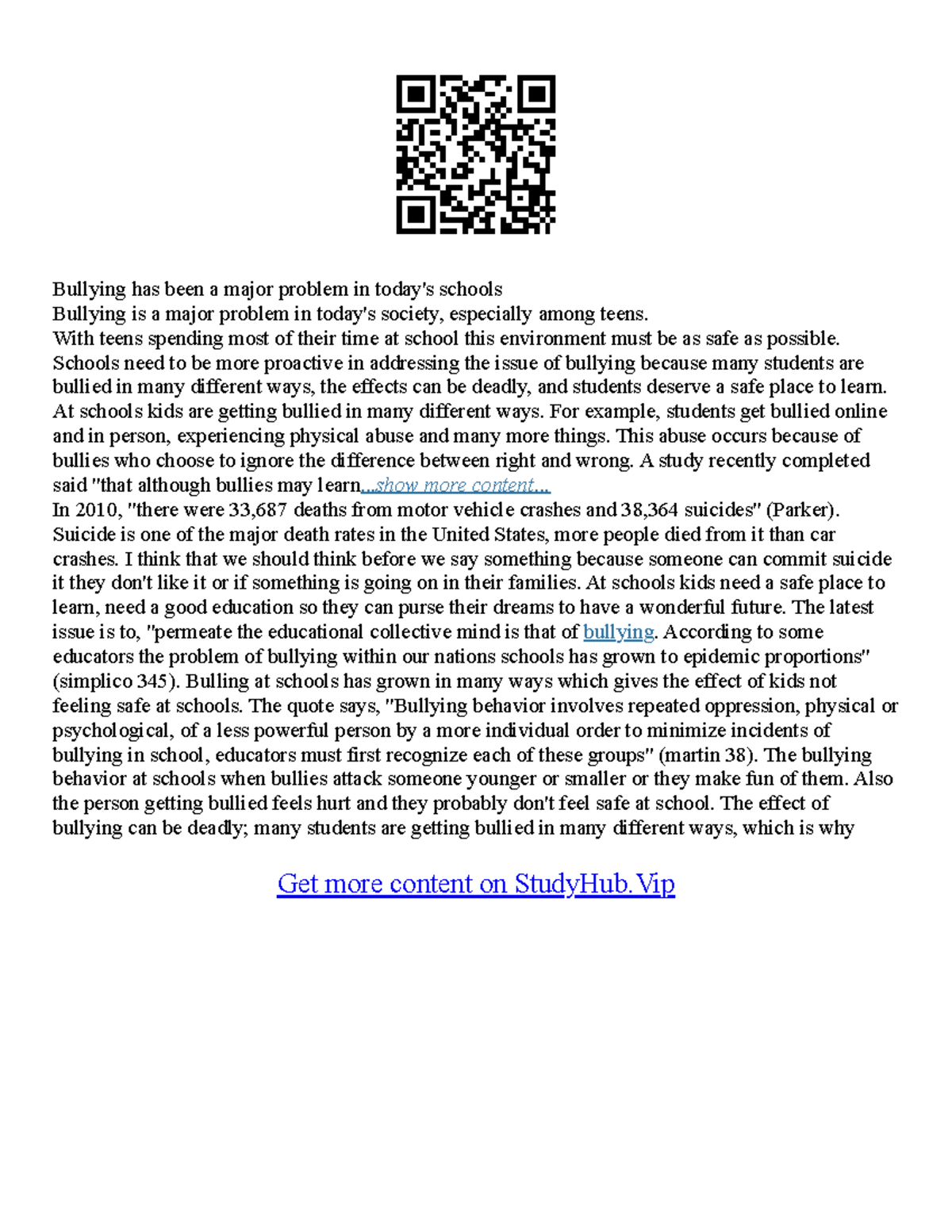 Bullying has been a major problem in today's schools
Bullying is a major problem in today's society, especially among teens.
With teens spending most of their time at school this environment must be as safe as possible. Schools need to be more proactive in addressing the issue of bullying because many students are bullied in many different ways, the effects can be deadly, and students deserve a safe place to learn. At schools kids are getting bullied in many different ways. For example, students get bullied online and in person, experiencing physical abuse and many more things. This abuse occurs because of bullies who choose to ignore the difference between right and wrong. A study recently completed said "that although bullies may learn...show more content...
In 2010, "there were 33,687 deaths from motor vehicle crashes and 38,364 suicides" (Parker). Suicide is one of the major death rates in the United States, more people died from it than car crashes. I think that we should think before we say something because someone can commit suicide it they don't like it or if something is going on in their families. At schools kids need a safe place to learn, need a good education so they can purse their dreams to have a wonderful future. The latest issue is to, "permeate the educational collective mind is that of bullying. According to some educators the problem of bullying within our nations schools has grown to epidemic proportions" (simplico 345). Bulling at schools has grown in many ways which gives the effect of kids not feeling safe at schools. The quote says, "Bullying behavior involves repeated oppression, physical or psychological, of a less powerful person by a more individual order to minimize incidents of bullying in school, educators must first recognize each of these groups" (martin 38). The bullying behavior at schools when bullies attack someone younger or smaller or they make fun of them. Also the person getting bullied feels hurt and they probably don't feel safe at school. The effect of bullying can be deadly; many students are getting bullied in many different ways, which is why

Get more content on StudyHub.Vip